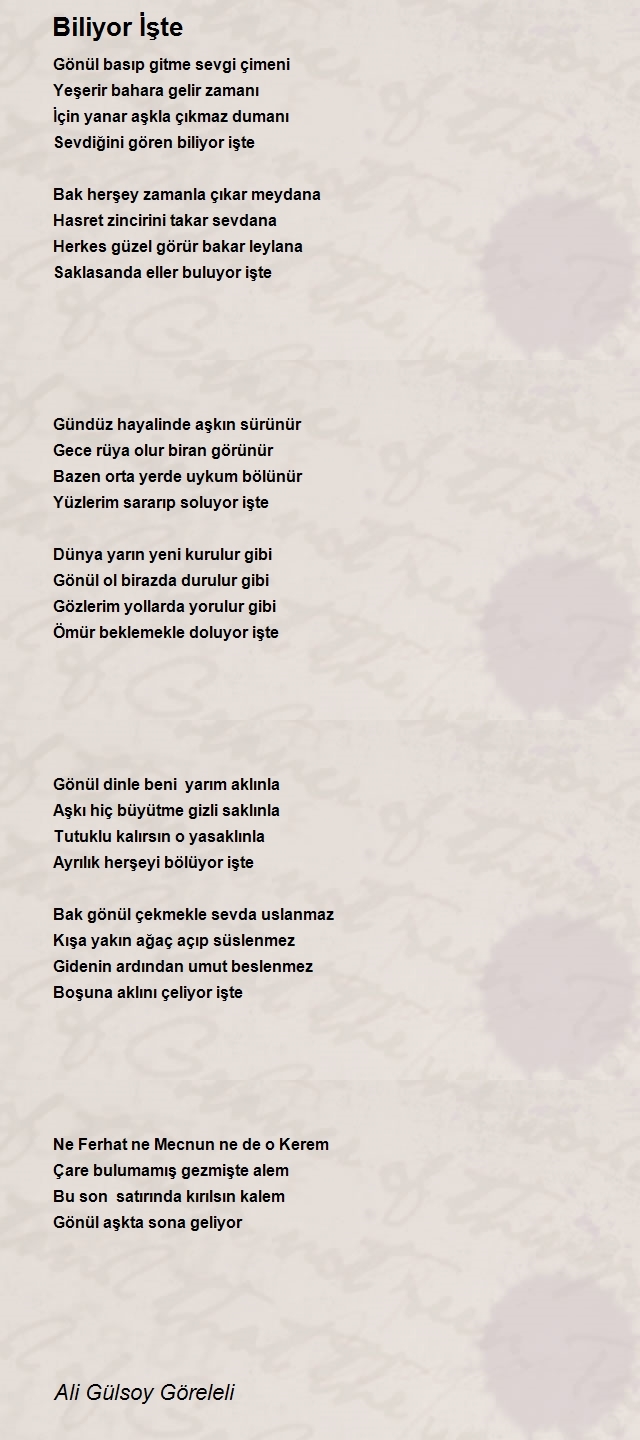 Biliyor İşte

Gönül basıp gitme sevgi çimeni
Yeşerir bahara gelir zamanı
İçin yanar aşkla çıkmaz dumanı
Sevdiğini gören biliyor işte

Bak herşey zamanla çıkar meydana
Hasret zincirini takar sevdana
Herkes güzel görür bakar leylana
Saklasanda eller buluyor işte

Gündüz hayalinde aşkın sürünür
Gece rüya olur biran görünür
Bazen orta yerde uykum bölünür
Yüzlerim sararıp soluyor işte

Dünya yarın yeni kurulur gibi
Gönül ol birazda durulur gibi
Gözlerim yollarda yorulur gibi
Ömür beklemekle doluyor işte

Gönül dinle beni yarım aklınla
Aşkı hiç büyütme gizli saklınla
Tutuklu kalırsın o yasaklınla
Ayrılık herşeyi bölüyor işte

Bak gönül çekmekle sevda uslanmaz
Kışa yakın ağaç açıp süslenmez
Gidenin ardından umut beslenmez
Boşuna aklını çeliyor işte

Ne Ferhat ne Mecnun ne de o Kerem
Çare bulumamış gezmişte alem
Bu son satırında kırılsın kalem
Gönül aşkta sona geliyor

Ali Gülsoy Göreleli